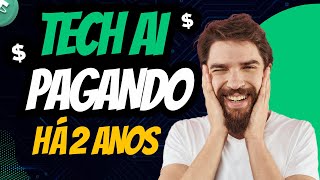 $
$
TECH AI
PAGANDO
HÁ 2 ANOS